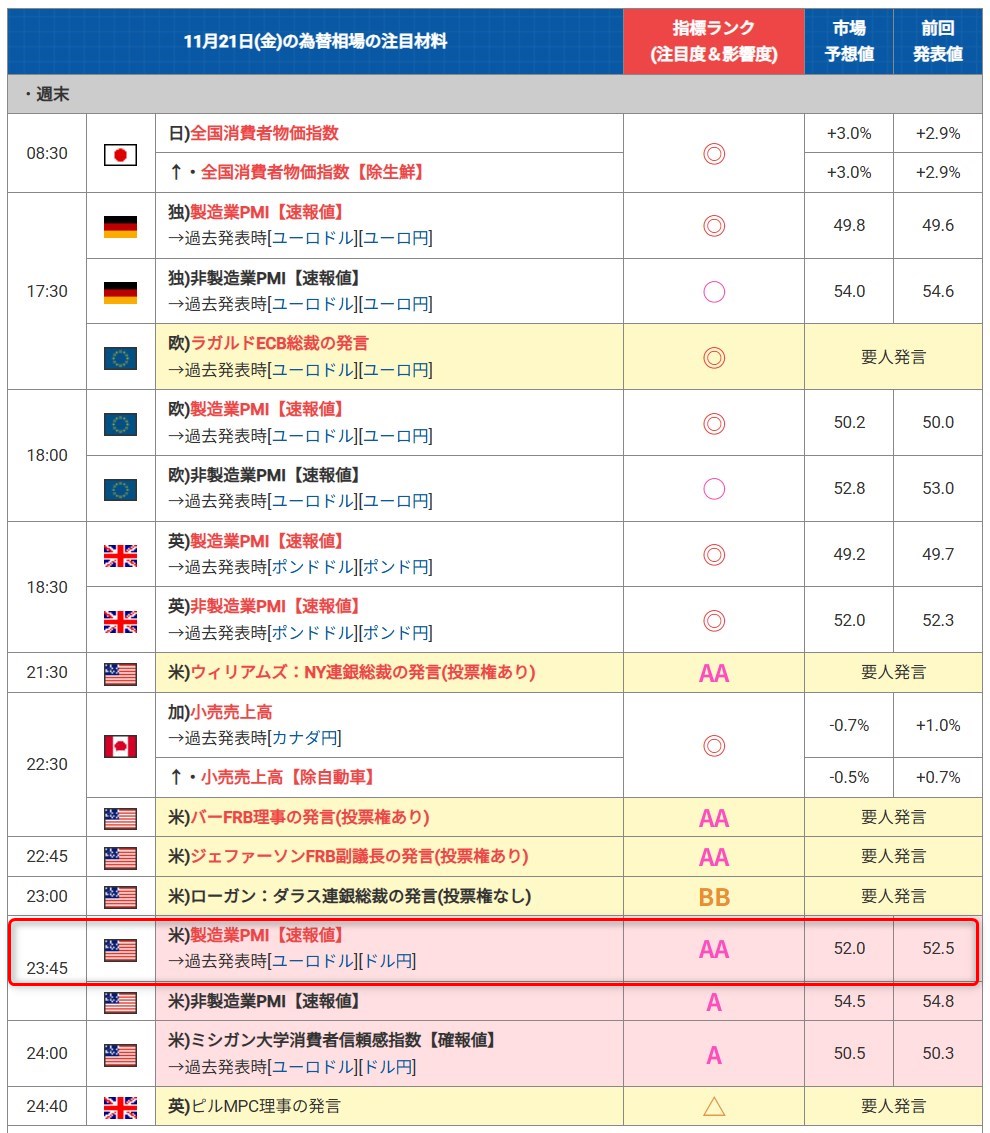 | 11月21日(金)の為替相場の注目材料 | | | 指標ランク (注目度＆影響度) | 市場 予想値 | 前回 発表値 |
|---|---|---|---|---|---|
| ・週末 | | | | | |
| 08:30 | | 日)全国消費者物価指数 | ◎ | +3.0% | +2.9% |
| | | ↑・全国消費者物価指数【除生鮮】 | | +3.0% | +2.9% |
| 17:30 | | 独)製造業PMI【速報値】 →過去発表時[ユーロドル][ユーロ円] | ◎ | 49.8 | 49.6 |
| | | 独)非製造業PMI【速報値】 →過去発表時[ユーロドル][ユーロ円] | ○ | 54.0 | 54.6 |
| | | 欧)ラガルドECB総裁の発言 →過去発表時[ユーロドル][ユーロ円] | ◎ | 要人発言 | |
| 18:00 | | 欧)製造業PMI【速報値】 →過去発表時[ユーロドル][ユーロ円] | ◎ | 50.2 | 50.0 |
| | | 欧)非製造業PMI【速報値】 →過去発表時[ユーロドル][ユーロ円] | ○ | 52.8 | 53.0 |
| 18:30 | | 英)製造業PMI【速報値】 →過去発表時[ポンドドル][ポンド円] | ◎ | 49.2 | 49.7 |
| | | 英)非製造業PMI【速報値】 →過去発表時[ポンドドル][ポンド円] | ◎ | 52.0 | 52.3 |
| 21:30 | | 米)ウィリアムズ：NY連銀総裁の発言(投票権あり) | AA | 要人発言 | |
| 22:30 | | 加)小売売上高 →過去発表時[カナダ円] | ◎ | -0.7% | +1.0% |
| | | ↑・小売売上高【除自動車】 | | -0.5% | +0.7% |
| | | 米)バーFRB理事の発言(投票権あり) | AA | 要人発言 | |
| 22:45 | | 米)ジェファーソンFRB副議長の発言(投票権あり) | AA | 要人発言 | |
| 23:00 | | 米)ローガン：ダラス連銀総裁の発言(投票権なし) | BB | 要人発言 | |
| 23:45 | | 米)製造業PMI【速報値】 →過去発表時[ユーロドル][ドル円] | AA | 52.0 | 52.5 |
| | | 米)非製造業PMI【速報値】 | A | 54.5 | 54.8 |
| 24:00 | | 米)ミシガン大学消費者信頼感指数【確報値】 →過去発表時[ユーロドル][ドル円] | A | 50.5 | 50.3 |
| 24:40 | | 英)ピルMPC理事の発言 | △ | 要人発言 | |